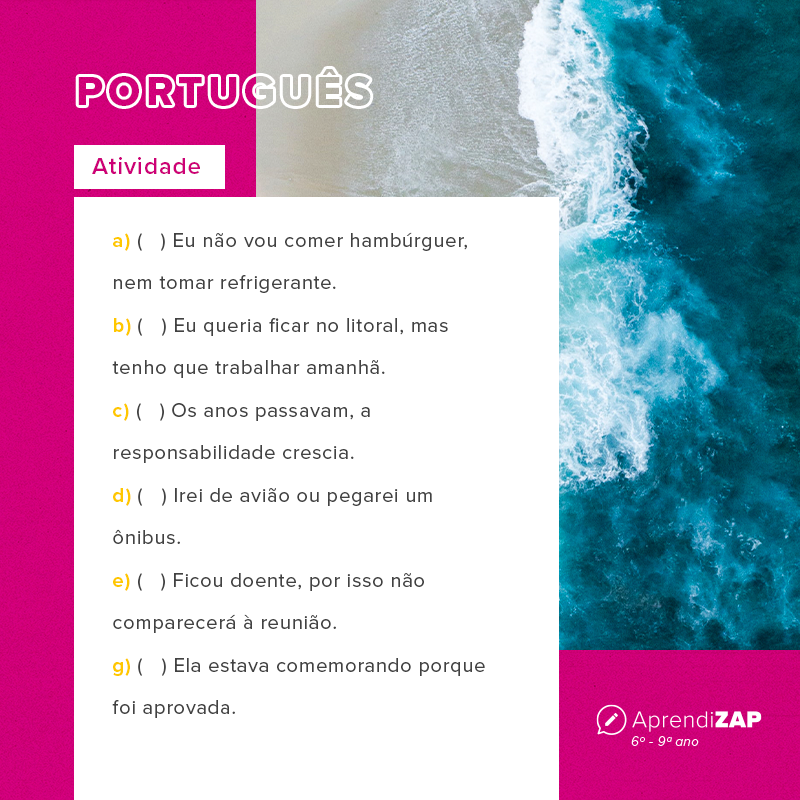 PORTUGUÊS

Atividade

a) (   ) Eu não vou comer hambúrguer, nem tomar refrigerante.

b) (   ) Eu queria ficar no litoral, mas tenho que trabalhar amanhã.

c) (   ) Os anos passavam, a responsabilidade crescia.

d) (   ) Irei de avião ou pegarei um ônibus.

e) (   ) Ficou doente, por isso não comparecerá à reunião.

g) (   ) Ela estava comemorando porque foi aprovada.

AprendiZAP
6º - 9º ano